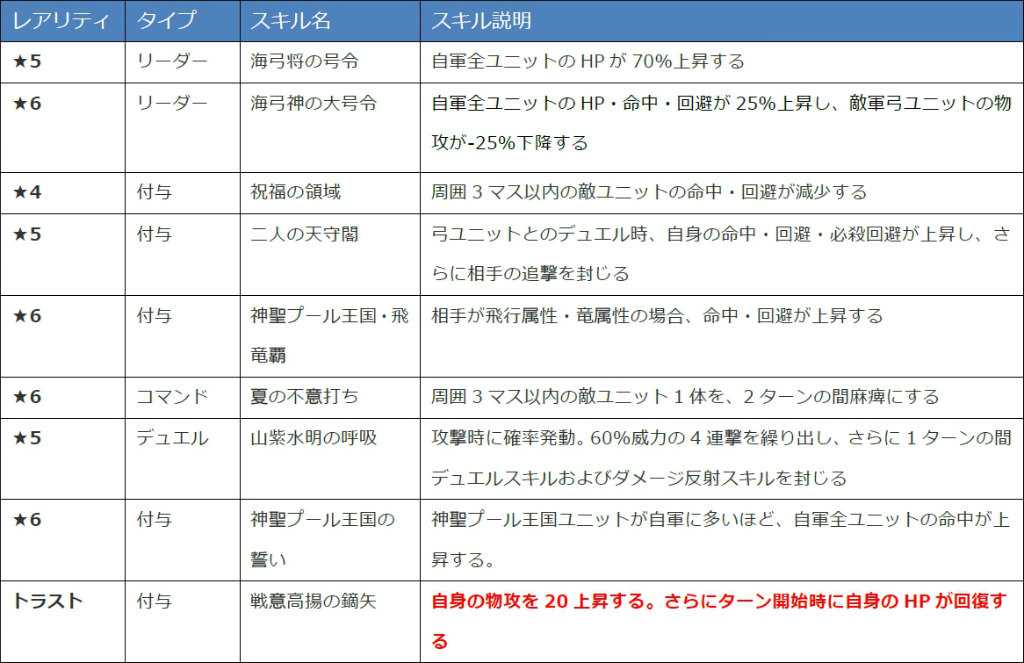 | レアリティ | タイプ | スキル名 | スキル説明 |
|---|---|---|---|
| ★5 | リーダー | 海弓将の号令 | 自軍全ユニットの HP が 70%上昇する |
| ★6 | リーダー | 海弓神の大号令 | 自軍全ユニットの HP・命中・回避が 25%上昇し、敵軍弓ユニットの物攻が-25%下降する |
| ★4 | 付与 | 祝福の領域 | 周囲 3 マス以内の敵ユニットの命中・回避が減少する |
| ★5 | 付与 | 二人の天守閣 | 弓ユニットとのデュエル時、自身の命中・回避・必殺回避が上昇し、さらに相手の追撃を封じる |
| ★6 | 付与 | 神聖プール王国・飛竜覇 | 相手が飛行属性・竜属性の場合、命中・回避が上昇する |
| ★6 | コマンド | 夏の不意打ち | 周囲 3 マス以内の敵ユニット 1 体を、2 ターンの間麻痺にする |
| ★5 | デュエル | 山紫水明の呼吸 | 攻撃時に確率発動。60%威力の 4 連撃を繰り出し、さらに 1 ターンの間デュエルスキルおよびダメージ反射スキルを封じる |
| ★6 | 付与 | 神聖プール王国の誓い | 神聖プール王国ユニットが自軍に多いほど、自軍全ユニットの命中が上昇する。 |
| トラスト | 付与 | 戦意高揚の鏑矢 | 自身の物攻を 20 上昇する。さらにターン開始時に自身の HP が回復する |